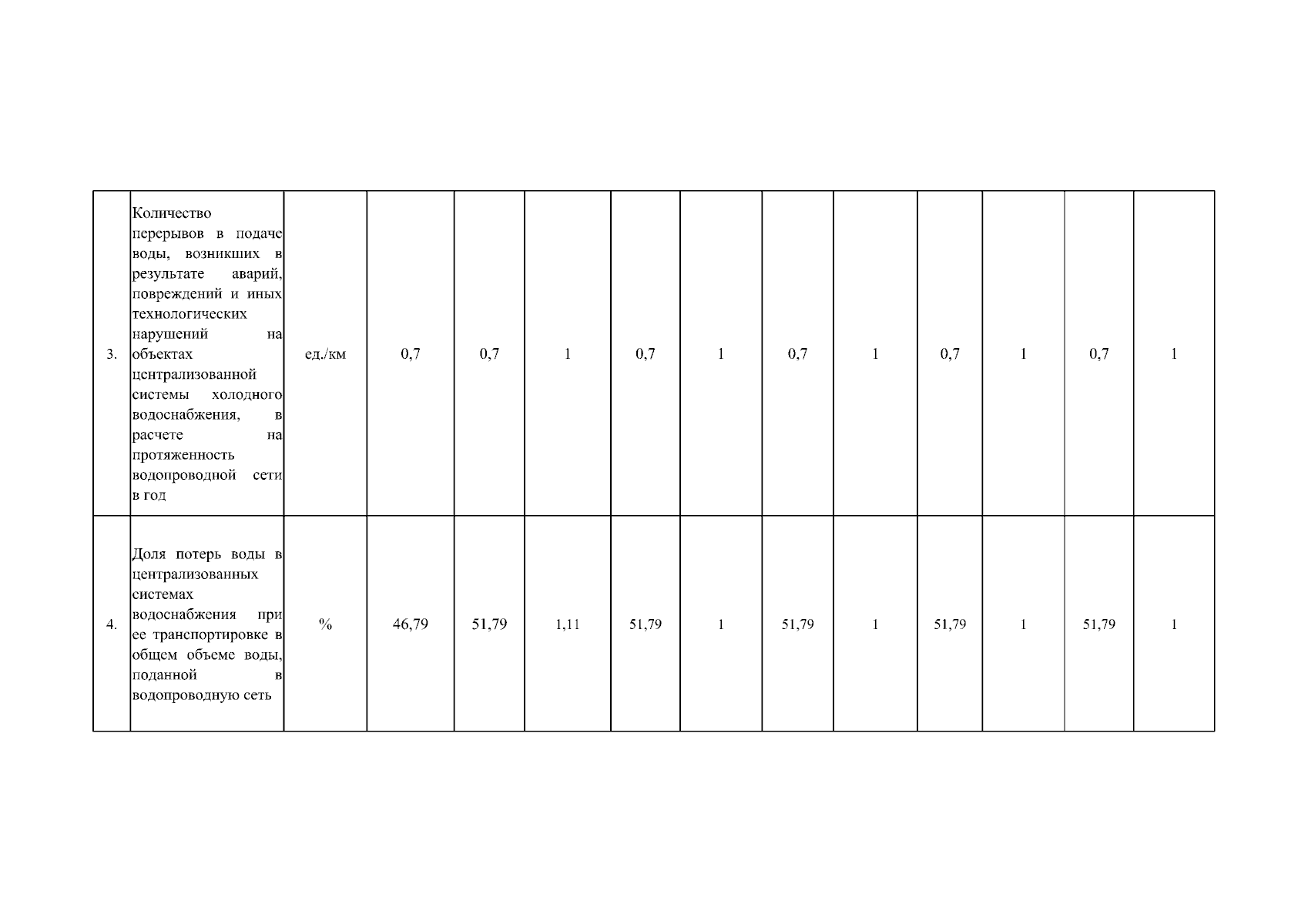 | 3. | Количество перерывов в подаче воды, возникших в результате аварий, повреждений и иных технологических нарушений на объектах централизованной системы холодного водоснабжения, в расчете на протяженность водопроводной сети в год | ед./км | 0,7 | 0,7 | 1 | 0,7 | 1 | 0,7 | 1 | 0,7 | 1 | 0,7 | 1 |
|---|---|---|---|---|---|---|---|---|---|---|---|---|---|
| 4. | Доля потерь воды в централизованных системах водоснабжения при ее транспортировке в общем объеме воды, поданной в водопроводную сеть | % | 46,79 | 51,79 | 1,11 | 51,79 | 1 | 51,79 | 1 | 51,79 | 1 | 51,79 | 1 |